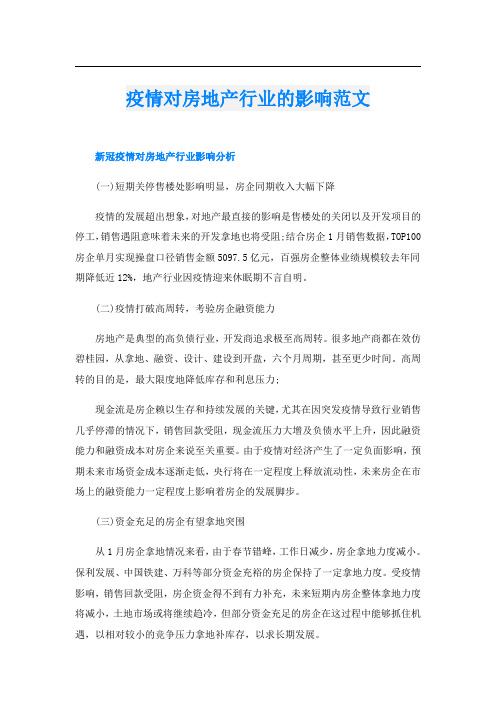 疫情对房地产行业的影响范文

新冠疫情对房地产行业影响分析

(一)短期关停售楼处影响明显，房企同期收入大幅下降

疫情的发展超出想象，对地产最直接的影响是售楼处的关闭以及开发项目的停工，销售遇阻意味着未来的开发拿地也将受阻;结合房企1月销售数据，TOP100房企单月实现操盘口径销售金额5097.5亿元，百强房企整体业绩规模较去年同期降低近12%，地产行业因疫情迎来休眠期不言自明。

(二)疫情打破高周转，考验房企融资能力

房地产是典型的高负债行业，开发商追求极至高周转。很多地产商都在效仿碧桂园，从拿地、融资、设计、建设到开盘，六个月周期，甚至更少时间。高周转的目的是，最大限度地降低库存和利息压力;

现金流是房企赖以生存和持续发展的关键，尤其在因突发疫情导致行业销售几乎停滞的情况下，销售回款受阻，现金流压力大增及负债水平上升，因此融资能力和融资成本对房企来说至关重要。由于疫情对经济产生了一定负面影响，预期未来市场资金成本逐渐走低，央行将在一定程度上释放流动性，未来房企在市场上的融资能力一定程度上影响着房企的发展脚步。

(三)资金充足的房企有望拿地突围

从1月房企拿地情况来看，由于春节错峰，工作日减少，房企拿地力度减小。保利发展、中国铁建、万科等部分资金充裕的房企保持了一定拿地力度。受疫情影响，销售回款受阻，房企资金得不到有力补充，未来短期内房企整体拿地力度将减小，土地市场或将继续趋冷，但部分资金充足的房企在这过程中能够抓住机遇，以相对较小的竞争压力拿地补库存，以求长期发展。